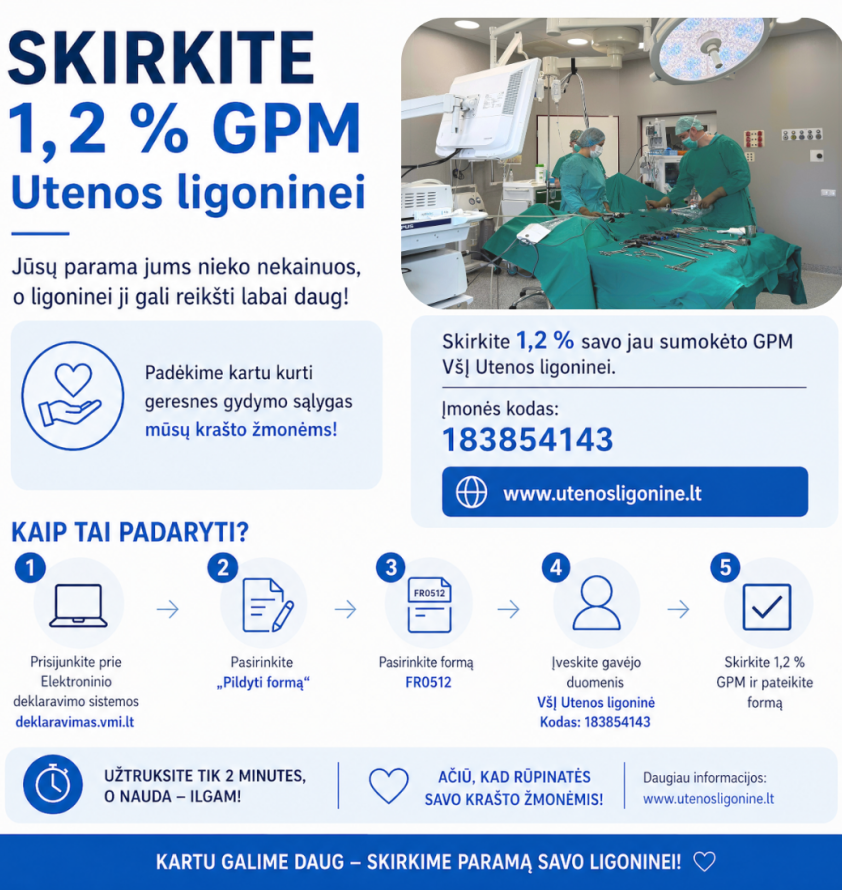 SKIRKITE
1,2 % GPM
Utenos ligoninei

Jūsų parama jums nieko nekainuos, o ligoninei ji gali reikšti labai daug!

Padėkime kartu kurti geresnes gydymo sąlygas mūsų krašto žmonėms!

Skirkite 1,2 % savo jau sumokėto GPM VšĮ Utenos ligoninei.

Įmonės kodas:
183854143

www.utenosligonine.lt

KAIP TAI PADARYTI?

1
Prisijunkite prie Elektroninio deklaravimo sistemos deklaravimas.vmi.lt

2
Pasirinkite „Pildyti formą“

3
FR0512
Pasirinkite formą FR0512

4
Įveskite gavėjo duomenis VšĮ Utenos ligoninė Kodas: 183854143

5
Skirkite 1,2 % GPM ir pateikite formą

UŽTRUKSITE TIK 2 MINUTES, O NAUDA – ILGAM!

AČIŪ, KAD RŪPINATĖS SAVO KRAŠTO ŽMONĖMIS!

Daugiau informacijos:
www.utenosligonine.lt

KARTU GALIME DAUG – SKIRKIME PARAMĄ SAVO LIGONINEI!